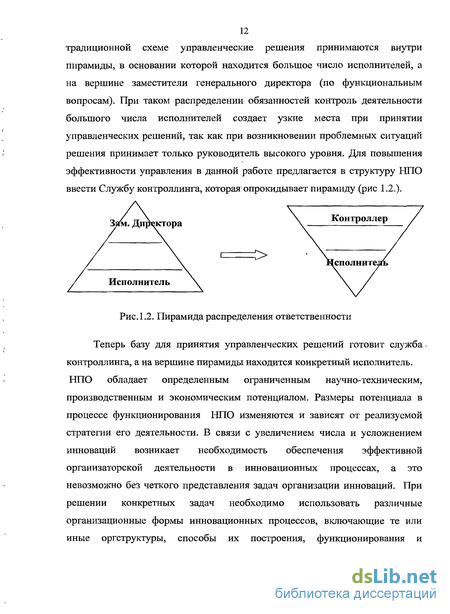 12

традиционной схеме управленческие решения принимаются внутри пирамиды, в основании которой находится большое число исполнителей, а на вершине заместители генерального директора (по функциональным вопросам). При таком распределении обязанностей контроль деятельности большого числа исполнителей создает узкие места при принятии управленческих решений, так как при возникновении проблемных ситуаций решения принимает только руководитель высокого уровня. Для повышения эффективности управления в данной работе предлагается в структуру НПО ввести Службу контроллинга, которая опрокидывает пирамиду (рис 1.2.).

Зам. Директора

Исполнитель

Контроллер

Исполнитель

Рис.1.2. Пирамида распределения ответственности

Теперь базу для принятия управленческих решений готовит служба контроллинга, а на вершине пирамиды находится конкретный исполнитель.

НПО обладает определенным ограниченным научно-техническим, производственным и экономическим потенциалом. Размеры потенциала в процессе функционирования НПО изменяются и зависят от реализуемой стратегии его деятельности. В связи с увеличением числа и усложнением инноваций возникает необходимость обеспечения эффективной организаторской деятельности в инновационных процессах, а это невозможно без четкого представления задач организации инноваций. При решении конкретных задач необходимо использовать различные организационные формы инновационных процессов, включающие те или иные оргструктуры, способы их построения, функционирования и

dsLib.net
библиотека диссертаций